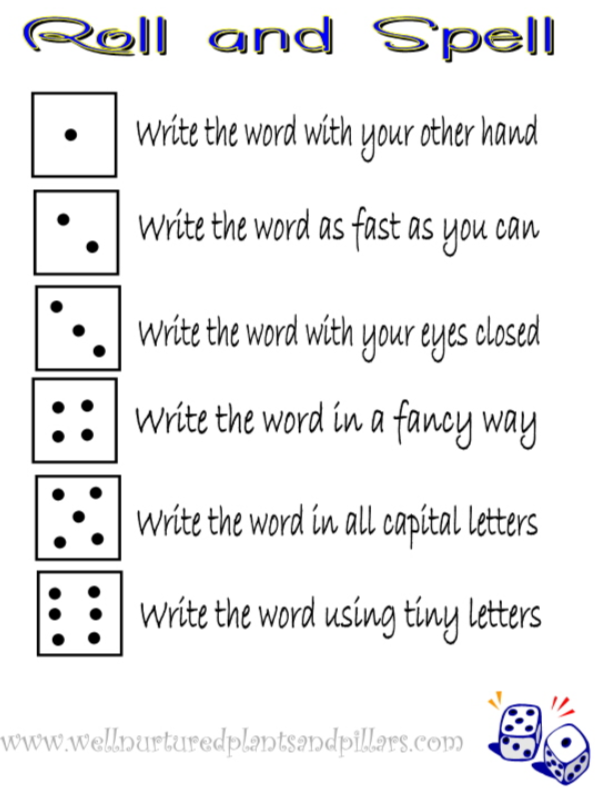 Roll and Spell

Write the word with your other hand

Write the word as fast as you can

Write the word with your eyes closed

Write the word in a fancy way

Write the word in all capital letters

Write the word using tiny letters

www.wellnurturedplantsandpillars.com